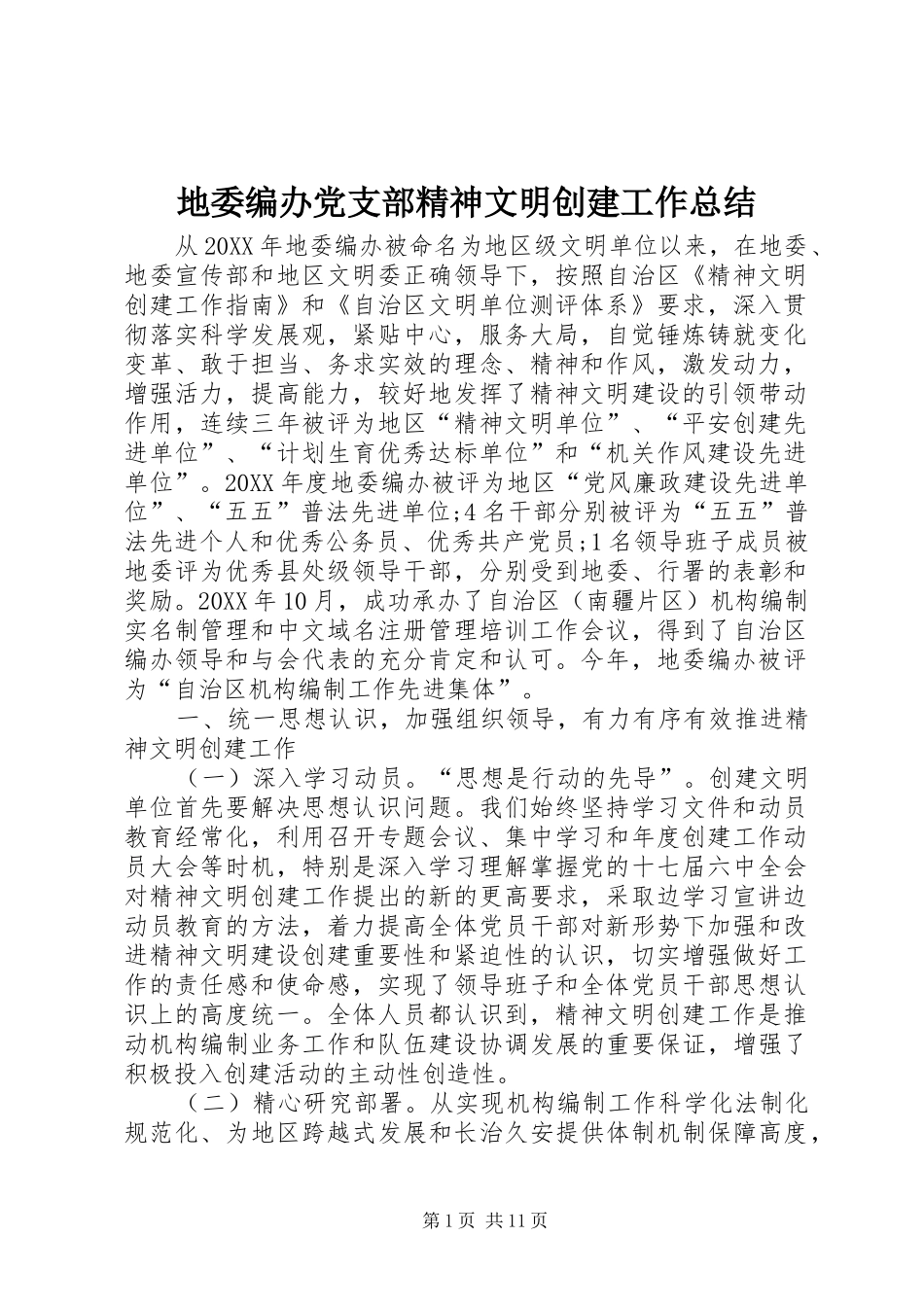 地委编办党支部精神文明创建工作总结

从20XX年地委编办被命名为地区级文明单位以来，在地委、地委宣传部和地区文明委正确领导下，按照自治区《精神文明创建工作指南》和《自治区文明单位测评体系》要求，深入贯彻落实科学发展观，紧贴中心，服务大局，自觉锤炼铸就变化变革、敢于担当、务求实效的理念、精神和作风，激发动力，增强活力，提高能力，较好地发挥了精神文明建设的引领带动作用，连续三年被评为地区“精神文明单位”、“平安创建先进单位”、“计划生育优秀达标单位”和“机关作风建设先进单位”。20XX年度地委编办被评为地区“党风廉政建设先进单位”、“五五”普法先进单位;4名干部分别被评为“五五”普法先进个人和优秀公务员、优秀共产党员;1名领导班子成员被地委评为优秀县处级领导干部，分别受到地委、行署的表彰和奖励。20XX年10月，成功承办了自治区（南疆片区）机构编制实名制管理和中文域名注册管理培训工作会议，得到了自治区编办领导和与会代表的充分肯定和认可。今年，地委编办被评为“自治区机构编制工作先进集体”。

一、统一思想认识，加强组织领导，有力有序有效推进精神文明创建工作

（一）深入学习动员。“思想是行动的先导”。创建文明单位首先要解决思想认识问题。我们始终坚持学习文件和动员教育经常化，利用召开专题会议、集中学习和年度创建工作动员大会等时机，特别是深入学习理解掌握党的十七届六中全会对精神文明创建工作提出的新的更高要求，采取边学习宣讲边动员教育的方法，着力提高全体党员干部对新形势下加强和改进精神文明建设创建重要性和紧迫性的认识，切实增强做好工作的责任感和使命感，实现了领导班子和全体党员干部思想认识上的高度统一。全体人员都认识到，精神文明创建工作是推动机构编制业务工作和队伍建设协调发展的重要保证，增强了积极投入创建活动的主动性创造性。

（二）精心研究部署。从实现机构编制工作科学化法制化规范化、为地区跨越式发展和长治久安提供体制机制保障高度，

第1页 共11页